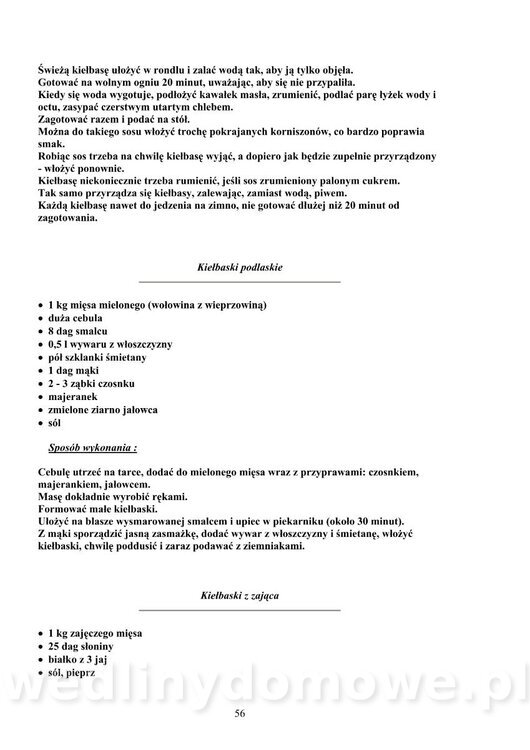 Świeżą kiełbasę ułożyć w rondlu i zalać wodą tak, aby ją tylko objęła.
Gotować na wolnym ogniu 20 minut, uważając, aby się nie przypaliła.
Kiedy się woda wygotuje, podłożyć kawałek masła, zrumienić, podlać parę łyżek wody i octu, zasypać czerstwym utartym chlebem.
Zagotować razem i podać na stół.
Można do takiego sosu włożyć trochę pokrajanych korniszonów, co bardzo poprawia smak.
Robiąc sos trzeba na chwilę kiełbasę wyjąć, a dopiero jak będzie zupełnie przyrządzony - włożyć ponownie.
Kiełbasę niekoniecznie trzeba rumienić, jeśli sos zrumieniony palonym cukrem.
Tak samo przyrządza się kiełbasy, zalewając, zamiast wodą, piwem.
Każdą kiełbasę nawet do jedzenia na zimno, nie gotować dłużej niż 20 minut od zagotowania.

Kiełbaski podlaskie

• 1 kg mięsa mielonego (wołowina z wieprzowiną)
• duża cebula
• 8 dag smalcu
• 0,5 l wywaru z włoszczyzny
• pół szklanki śmietany
• 1 dag mąki
• 2 - 3 ząbki czosnku
• majeranek
• zmielone ziarno jałowca
• sól

Sposób wykonania :

Cebulę utrzeć na tarce, dodać do mielonego mięsa wraz z przyprawami: czosnkiem, majerankiem, jałowcem.
Masę dokładnie wyrobić rękami.
Formować małe kiełbaski.
Ułożyć na blasze wysmarowanej smalcem i upiec w piekarniku (około 30 minut).
Z mąki sporządzić jasną zasmażkę, dodać wywar z włoszczyzny i śmietanę, włożyć kiełbaski, chwilę poddusić i zaraz podawać z ziemniakami.

Kiełbaski z zająca

• 1 kg zajęczego mięsa
• 25 dag słoniny
• białko z 3 jaj
• sól, pieprz

wedlinydomowe.pl

56